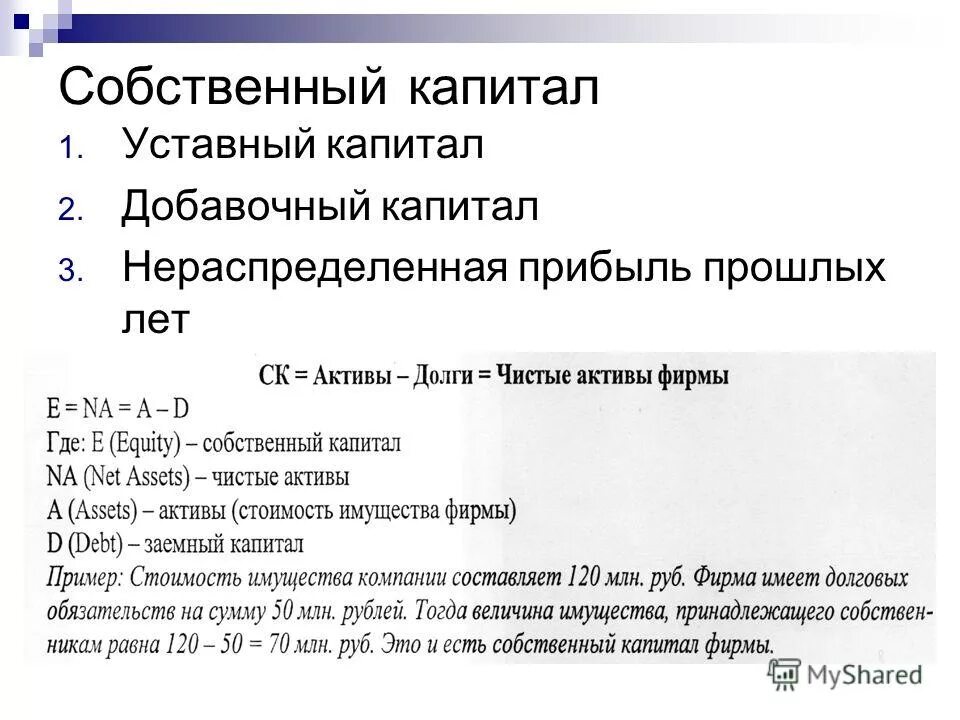 Собственный капитал

1. Уставный капитал
2. Добавочный капитал
3. Нераспределенная прибыль прошлых лет

СК = Активы – Долги = Чистые активы фирмы

E = NA = A – D
Где: E (Equity) – собственный капитал
NA (Net Assets) – чистые активы
A (Assets) – активы (стоимость имущества фирмы)
D (Debt) – заемный капитал
Пример: Стоимость имущества компании составляет 120 млн. руб. Фирма имеет долговых обязательств на сумму 50 млн. рублей. Тогда величина имущества, принадлежащего собственникам равна 120 – 50 = 70 млн. руб. Это и есть собственный капитал фирмы.

MyShared